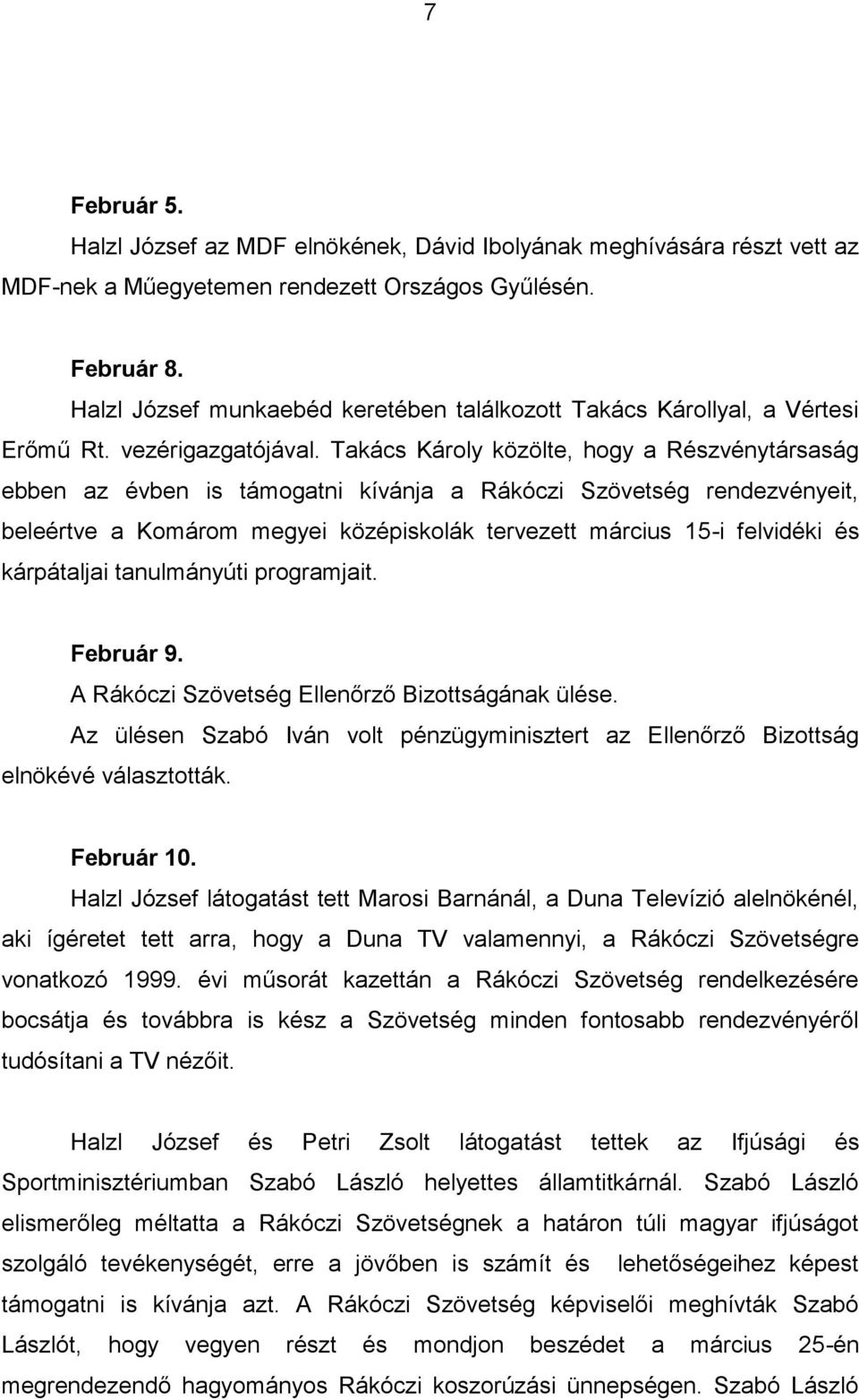 7

Február 5.

Halzl József az MDF elnökének, Dávid Ibolyának meghívására részt vett az MDF-nek a Műegyetemen rendezett Országos Gyűlésén.

Február 8.

Halzl József munkaebéd keretében találkozott Takács Károllyal, a Vértesi Erőmű Rt. vezérigazgatójával. Takács Károly közölte, hogy a Részvénytársaság ebben az évben is támogatni kívánja a Rákóczi Szövetség rendezvényeit, beleértve a Komárom megyei középiskolák tervezett március 15-i felvidéki és kárpátaljai tanulmányúti programjait.

Február 9.

A Rákóczi Szövetség Ellenőrző Bizottságának ülése.

Az ülésen Szabó Iván volt pénzügyminisztert az Ellenőrző Bizottság elnökévé választották.

Február 10.

Halzl József látogatást tett Marosi Barnánál, a Duna Televízió alelnökénél, aki ígéretet tett arra, hogy a Duna TV valamennyi, a Rákóczi Szövetségre vonatkozó 1999. évi műsorát kazettán a Rákóczi Szövetség rendelkezésére bocsátja és továbbra is kész a Szövetség minden fontosabb rendezvényéről tudósítani a TV nézőit.

Halzl József és Petri Zsolt látogatást tettek az Ifjúsági és Sportminisztériumban Szabó László helyettes államtitkárnál. Szabó László elismerőleg méltatta a Rákóczi Szövetségnek a határon túli magyar ifjúságot szolgáló tevékenységét, erre a jövőben is számít és lehetőségeihez képest támogatni is kívánja azt. A Rákóczi Szövetség képviselői meghívták Szabó Lászlót, hogy vegyen részt és mondjon beszédet a március 25-én megrendezendő hagyományos Rákóczi koszorúzási ünnepségen. Szabó László